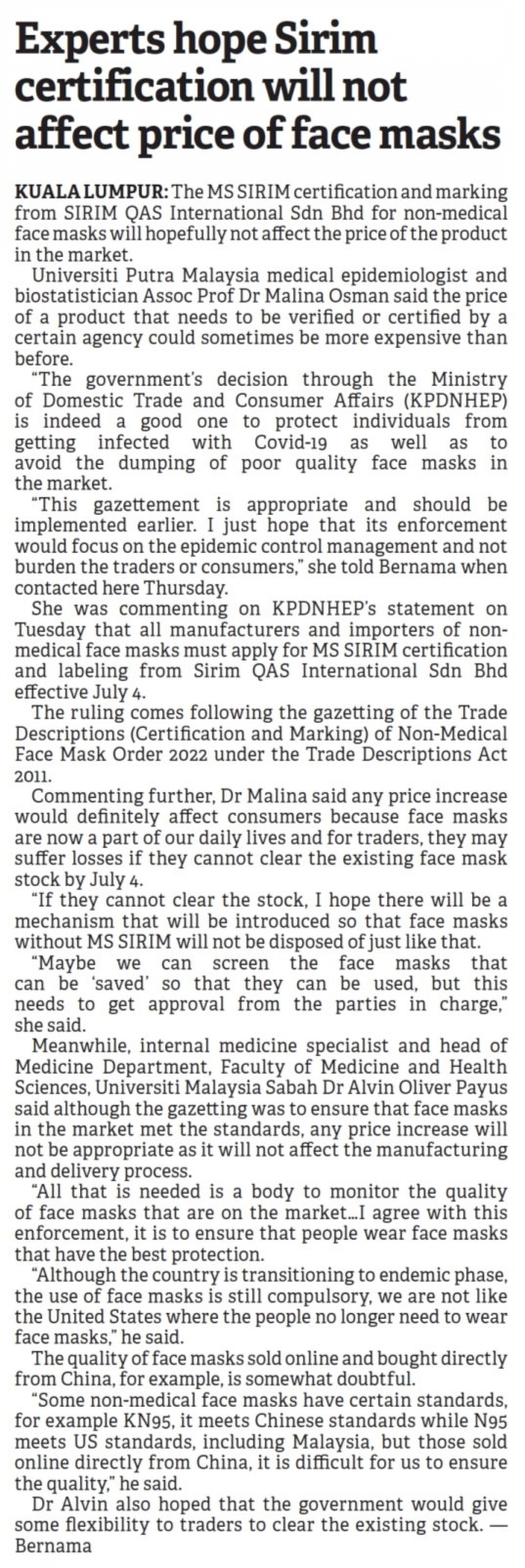 Experts hope Sirim certification will not affect price of face masks

KUALA LUMPUR: The MS SIRIM certification and marking from SIRIM QAS International Sdn Bhd for non-medical face masks will hopefully not affect the price of the product in the market.

Universiti Putra Malaysia medical epidemiologist and biostatistician Assoc Prof Dr Malina Osman said the price of a product that needs to be verified or certified by a certain agency could sometimes be more expensive than before.

"The government's decision through the Ministry of Domestic Trade and Consumer Affairs (KPDNHEP) is indeed a good one to protect individuals from getting infected with Covid-19 as well as to avoid the dumping of poor quality face masks in the market.

"This gazettement is appropriate and should be implemented earlier. I just hope that its enforcement would focus on the epidemic control management and not burden the traders or consumers," she told Bernama when contacted here Thursday.

She was commenting on KPDNHEP's statement on Tuesday that all manufacturers and importers of non-medical face masks must apply for MS SIRIM certification and labeling from Sirim QAS International Sdn Bhd effective July 4.

The ruling comes following the gazetting of the Trade Descriptions (Certification and Marking) of Non-Medical Face Mask Order 2022 under the Trade Descriptions Act 2011.

Commenting further, Dr Malina said any price increase would definitely affect consumers because face masks are now a part of our daily lives and for traders, they may suffer losses if they cannot clear the existing face mask stock by July 4.

"If they cannot clear the stock, I hope there will be a mechanism that will be introduced so that face masks without MS SIRIM will not be disposed of just like that.

"Maybe we can screen the face masks that can be 'saved' so that they can be used, but this needs to get approval from the parties in charge," she said.

Meanwhile, internal medicine specialist and head of Medicine Department, Faculty of Medicine and Health Sciences, Universiti Malaysia Sabah Dr Alvin Oliver Payus said although the gazetting was to ensure that face masks in the market met the standards, any price increase will not be appropriate as it will not affect the manufacturing and delivery process.

"All that is needed is a body to monitor the quality of face masks that are on the market...I agree with this enforcement, it is to ensure that people wear face masks that have the best protection.

"Although the country is transitioning to endemic phase, the use of face masks is still compulsory, we are not like the United States where the people no longer need to wear face masks," he said.

The quality of face masks sold online and bought directly from China, for example, is somewhat doubtful.

"Some non-medical face masks have certain standards, for example KN95, it meets Chinese standards while N95 meets US standards, including Malaysia, but those sold online directly from China, it is difficult for us to ensure the quality," he said.

Dr Alvin also hoped that the government would give some flexibility to traders to clear the existing stock. — Bernama